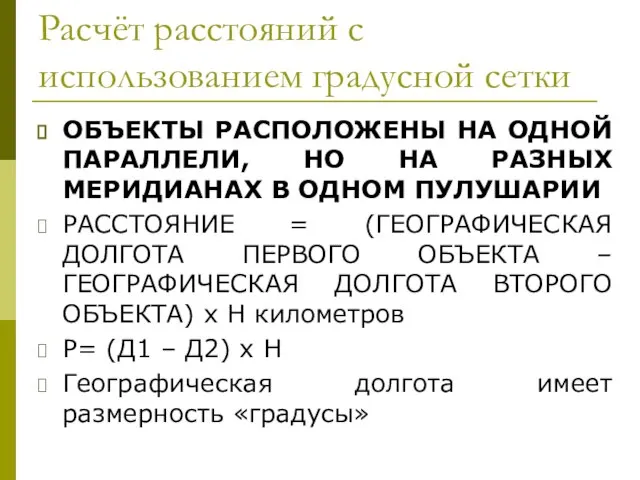 Расчёт расстояний с использованием градусной сетки

ОБЪЕКТЫ РАСПОЛОЖЕНЫ НА ОДНОЙ ПАРАЛЛЕЛИ, НО НА РАЗНЫХ МЕРИДИАНАХ В ОДНОМ ПУЛУШАРИИ

РАССТОЯНИЕ = (ГЕОГРАФИЧЕСКАЯ ДОЛГОТА ПЕРВОГО ОБЪЕКТА – ГЕОГРАФИЧЕСКАЯ ДОЛГОТА ВТОРОГО ОБЪЕКТА) х Н километров

Р= (Д1 – Д2) х Н

Географическая долгота имеет размерность «градусы»